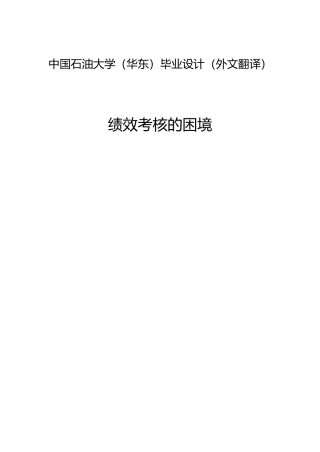 中国石油大学（华东）毕业设计（外文翻译）

绩效考核的困境